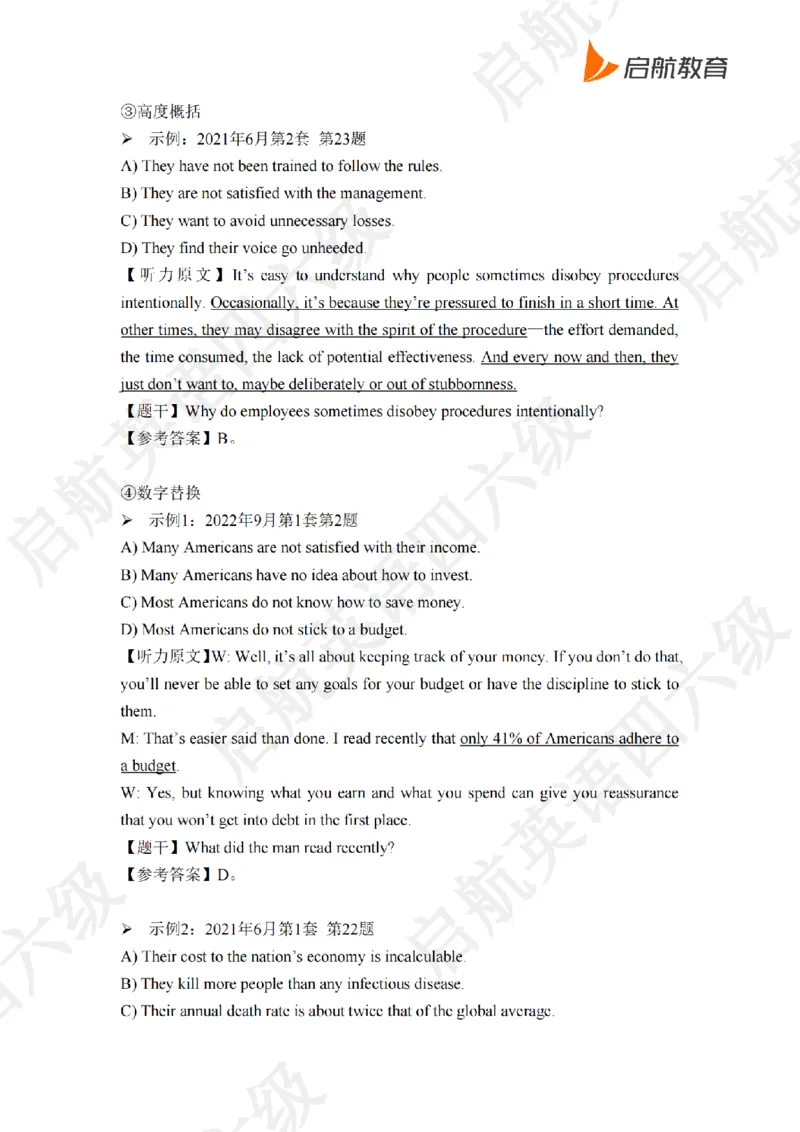 启航教育

③高度概括

➢ 示例：2021年6月第2套 第23题

A) They have not been trained to follow the rules.

B) They are not satisfied with the management.

C) They want to avoid unnecessary losses.

D) They find their voice go unheeded.

【听力原文】It's easy to understand why people sometimes disobey procedures intentionally. Occasionally, it's because they're pressured to finish in a short time. At other times, they may disagree with the spirit of the procedure—the effort demanded, the time consumed, the lack of potential effectiveness. And every now and then, they just don't want to, maybe deliberately or out of stubbornness.

【题干】Why do employees sometimes disobey procedures intentionally?

【参考答案】B。

④数字替换

➢ 示例1：2022年9月第1套第2题

A) Many Americans are not satisfied with their income.

B) Many Americans have no idea about how to invest.

C) Most Americans do not know how to save money.

D) Most Americans do not stick to a budget.

【听力原文】W: Well, it's all about keeping track of your money. If you don't do that, you'll never be able to set any goals for your budget or have the discipline to stick to them.

M: That's easier said than done. I read recently that only 41% of Americans adhere to a budget.

W: Yes, but knowing what you earn and what you spend can give you reassurance that you won't get into debt in the first place.

【题干】What did the man read recently?

【参考答案】D。

➢ 示例2：2021年6月第1套 第22题

A) Their cost to the nation's economy is incalculable.

B) They kill more people than any infectious disease.

C) Their annual death rate is about twice that of the global average.

启航英语四六级